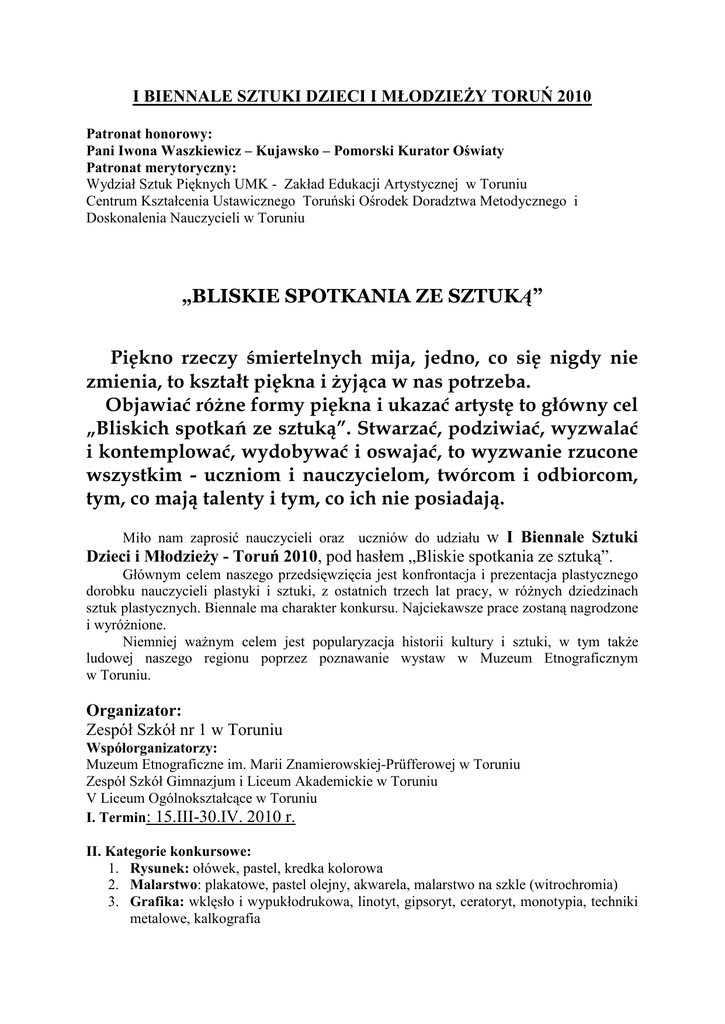 I BIENNALE SZTUKI DZIECI I MŁODZIEŻY TORUŃ 2010

Patronat honorowy:
Pani Iwona Waszkiewicz – Kujawsko – Pomorski Kurator Oświaty
Patronat merytoryczny:
Wydział Sztuk Pięknych UMK - Zakład Edukacji Artystycznej w Toruniu
Centrum Kształcenia Ustawicznego Toruński Ośrodek Doradztwa Metodycznego i Doskonalenia Nauczycieli w Toruniu

„BLISKIE SPOTKANIA ZE SZTUKĄ”

Piękno rzeczy śmiertelnych mija, jedno, co się nigdy nie zmienia, to kształt piękna i żyjąca w nas potrzeba.
Objawiać różne formy piękna i ukazać artystę to główny cel „Bliskich spotkań ze sztuką”. Stwarzać, podziwiać, wyzwalać i kontemplować, wydobywać i oswajać, to wyzwanie rzucone wszystkim - uczniom i nauczycielom, twórcom i odbiorcom, tym, co mają talenty i tym, co ich nie posiadają.

Miło nam zaprosić nauczycieli oraz uczniów do udziału w I Biennale Sztuki Dzieci i Młodzieży - Toruń 2010, pod hasłem „Bliskie spotkania ze sztuką”.
Głównym celem naszego przedsięwzięcia jest konfrontacja i prezentacja plastycznego dorobku nauczycieli plastyki i sztuki, z ostatnich trzech lat pracy, w różnych dziedzinach sztuk plastycznych. Biennale ma charakter konkursu. Najciekawsze prace zostaną nagrodzone i wyróżnione.
Niemniej ważnym celem jest popularyzacja historii kultury i sztuki, w tym także ludowej naszego regionu poprzez poznawanie wystaw w Muzeum Etnograficznym w Toruniu.

Organizator:
Zespół Szkół nr 1 w Toruniu
Współorganizatorzy:
Muzeum Etnograficzne im. Marii Znamierowskiej-Prüfferowej w Toruniu
Zespół Szkół Gimnazjum i Liceum Akademickie w Toruniu
V Liceum Ogólnokształcące w Toruniu
I. Termin: 15.III-30.IV. 2010 r.

II. Kategorie konkursowe:
1. Rysunek: ołówek, pastel, kredka kolorowa
2. Malarstwo: plakatowe, pastel olejny, akwarela, malarstwo na szkle (witrochromia)
3. Grafika: wklęsło i wypukłodrukowa, linotyt, gipsoryt, ceratoryt, monotypia, techniki metalowe, kalkografia